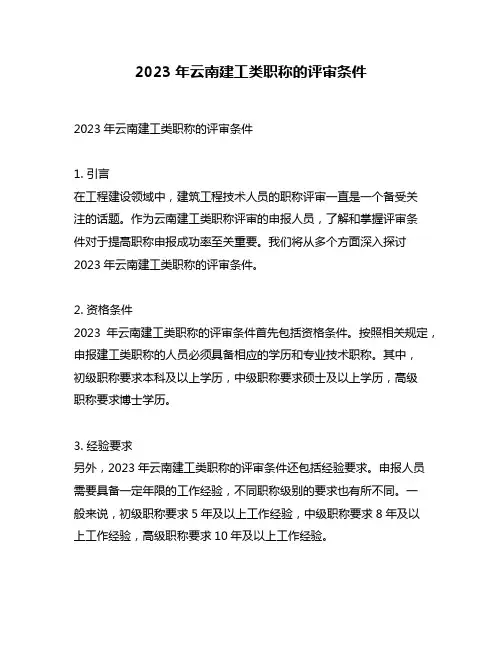 2023 年云南建工类职称的评审条件

2023 年云南建工类职称的评审条件

1. 引言
在工程建设领域中，建筑工程技术人员的职称评审一直是一个备受关注的话题。作为云南建工类职称评审的申报人员，了解和掌握评审条件对于提高职称申报成功率至关重要。我们将从多个方面深入探讨 2023 年云南建工类职称的评审条件。

2. 资格条件
2023 年云南建工类职称的评审条件首先包括资格条件。按照相关规定，申报建工类职称的人员必须具备相应的学历和专业技术职称。其中，初级职称要求本科及以上学历，中级职称要求硕士及以上学历，高级职称要求博士学历。

3. 经验要求
另外，2023 年云南建工类职称的评审条件还包括经验要求。申报人员需要具备一定年限的工作经验，不同职称级别的要求也有所不同。一般来说，初级职称要求 5 年及以上工作经验，中级职称要求 8 年及以上工作经验，高级职称要求 10 年及以上工作经验。